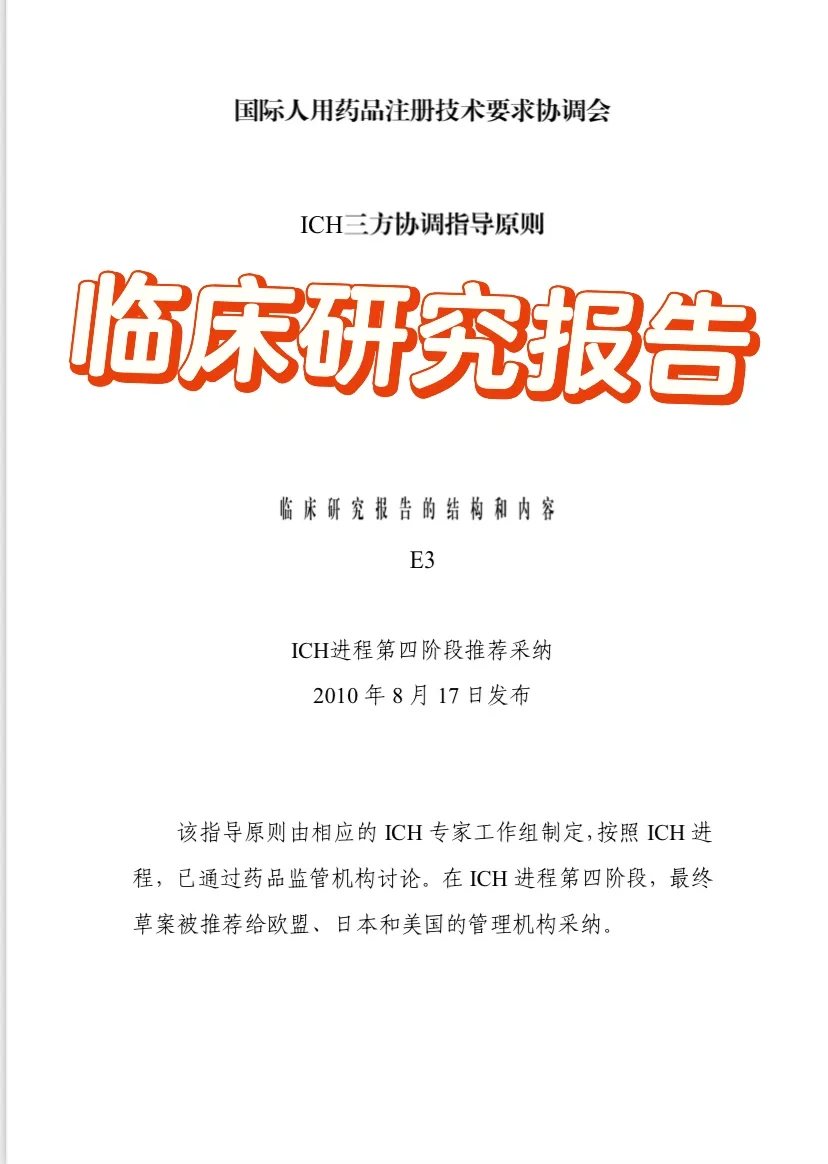 国际人用药品注册技术要求协调会

ICH三方协调指导原则

临床研究报告

临床研究报告的结构和内容

E3

ICH进程第四阶段推荐采纳

2010 年 8 月 17 日发布

该指导原则由相应的 ICH 专家工作组制定,按照 ICH 进程，已通过药品监管机构讨论。在 ICH 进程第四阶段，最终草案被推荐给欧盟、日本和美国的管理机构采纳。